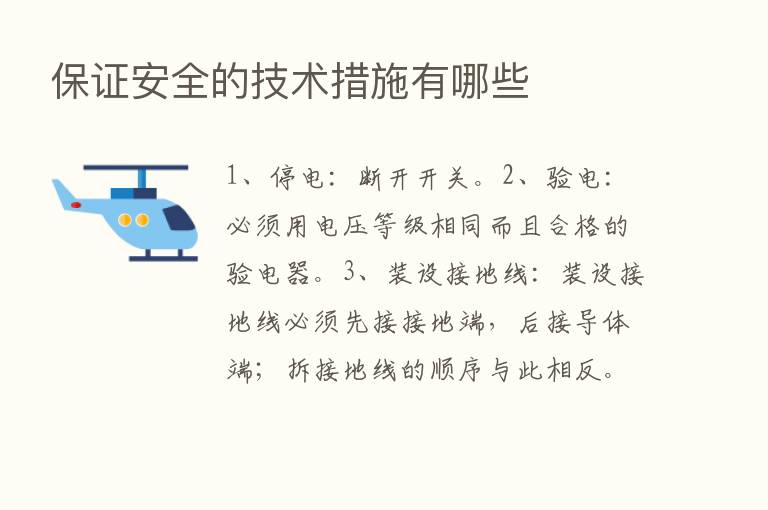 保证安全的技术措施有哪些

1、停电：断开开关。2、验电：必须用电压等级相同而且合格的验电器。3、装设接地线：装设接地线必须先接接地端，后接导体端；拆接地线的顺序与此相反。